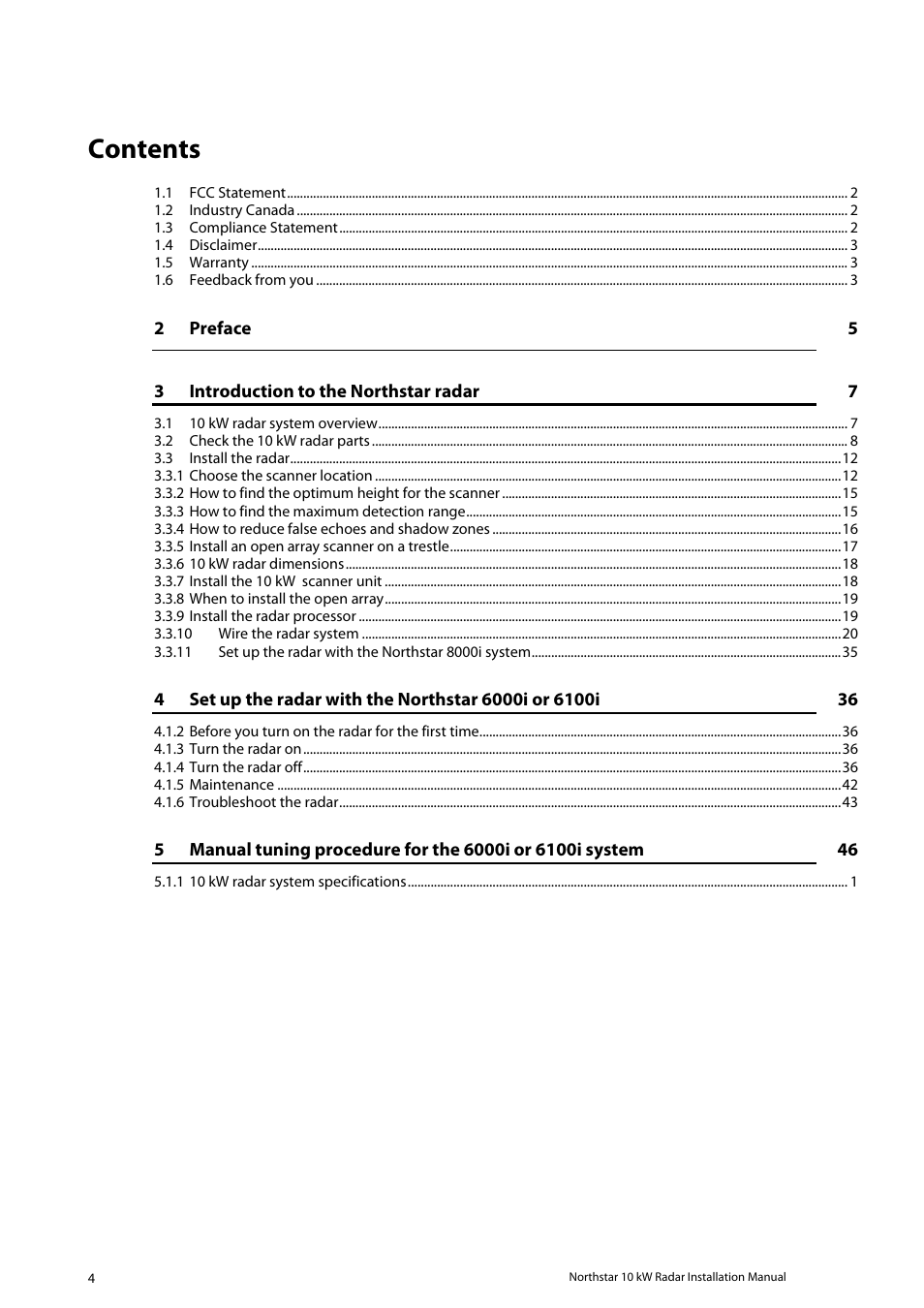 Contents

1.1 FCC Statement ........ 2
1.2 Industry Canada ........ 2
1.3 Compliance Statement ........ 2
1.4 Disclaimer ........ 3
1.5 Warranty ........ 3
1.6 Feedback from you ........ 3

2 Preface 5

3 Introduction to the Northstar radar 7

3.1 10 kW radar system overview ........ 7
3.2 Check the 10 kW radar parts ........ 8
3.3 Install the radar ........ 12
3.3.1 Choose the scanner location ........ 12
3.3.2 How to find the optimum height for the scanner ........ 15
3.3.3 How to find the maximum detection range ........ 15
3.3.4 How to reduce false echoes and shadow zones ........ 16
3.3.5 Install an open array scanner on a trestle ........ 17
3.3.6 10 kW radar dimensions ........ 18
3.3.7 Install the 10 kW scanner unit ........ 18
3.3.8 When to install the open array ........ 19
3.3.9 Install the radar processor ........ 19
3.3.10 Wire the radar system ........ 20
3.3.11 Set up the radar with the Northstar 8000i system ........ 35

4 Set up the radar with the Northstar 6000i or 6100i 36

4.1.2 Before you turn on the radar for the first time ........ 36
4.1.3 Turn the radar on ........ 36
4.1.4 Turn the radar off ........ 36
4.1.5 Maintenance ........ 42
4.1.6 Troubleshoot the radar ........ 43

5 Manual tuning procedure for the 6000i or 6100i system 46

5.1.1 10 kW radar system specifications ........ 1

4 Northstar 10 kW Radar Installation Manual